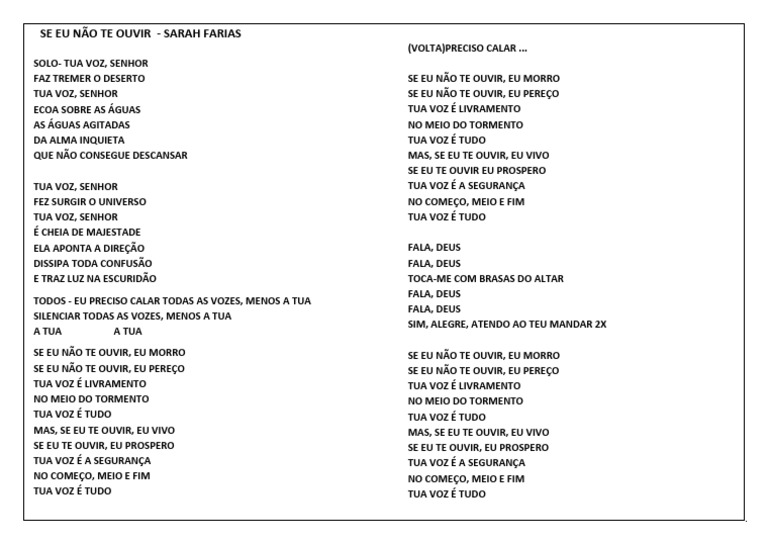 SE EU NÃO TE OUVIR - SARAH FARIAS

SOLO- TUA VOZ, SENHOR
FAZ TREMER O DESERTO
TUA VOZ, SENHOR
ECOA SOBRE AS ÁGUAS
AS ÁGUAS AGITADAS
DA ALMA INQUIETA
QUE NÃO CONSEGUE DESCANSAR

TUA VOZ, SENHOR
FEZ SURGIR O UNIVERSO
TUA VOZ, SENHOR
É CHEIA DE MAJESTADE
ELA APONTA A DIREÇÃO
DISSIPA TODA CONFUSÃO
E TRAZ LUZ NA ESCURIDÃO

TODOS - EU PRECISO CALAR TODAS AS VOZES, MENOS A TUA
SILENCIAR TODAS AS VOZES, MENOS A TUA
A TUA A TUA

SE EU NÃO TE OUVIR, EU MORRO
SE EU NÃO TE OUVIR, EU PEREÇO
TUA VOZ É LIVRAMENTO
NO MEIO DO TORMENTO
TUA VOZ É TUDO
MAS, SE EU TE OUVIR, EU VIVO
SE EU TE OUVIR, EU PROSPERO
TUA VOZ É A SEGURANÇA
NO COMEÇO, MEIO E FIM
TUA VOZ É TUDO

(VOLTA)PRECISO CALAR ...

SE EU NÃO TE OUVIR, EU MORRO
SE EU NÃO TE OUVIR, EU PEREÇO
TUA VOZ É LIVRAMENTO
NO MEIO DO TORMENTO
TUA VOZ É TUDO
MAS, SE EU TE OUVIR, EU VIVO
SE EU TE OUVIR EU PROSPERO
TUA VOZ É A SEGURANÇA
NO COMEÇO, MEIO E FIM
TUA VOZ É TUDO

FALA, DEUS
FALA, DEUS
TOCA-ME COM BRASAS DO ALTAR
FALA, DEUS
FALA, DEUS
SIM, ALEGRE, ATENDO AO TEU MANDAR 2X

SE EU NÃO TE OUVIR, EU MORRO
SE EU NÃO TE OUVIR, EU PEREÇO
TUA VOZ É LIVRAMENTO
NO MEIO DO TORMENTO
TUA VOZ É TUDO
MAS, SE EU TE OUVIR, EU VIVO
SE EU TE OUVIR, EU PROSPERO
TUA VOZ É A SEGURANÇA
NO COMEÇO, MEIO E FIM
TUA VOZ É TUDO